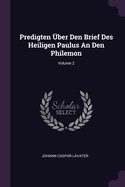 Predigten Über Den Brief Des Heiligen Paulus An Den Philemon

Volume 2

Scholar SELECT

JOHANN CASPAR LAVATER